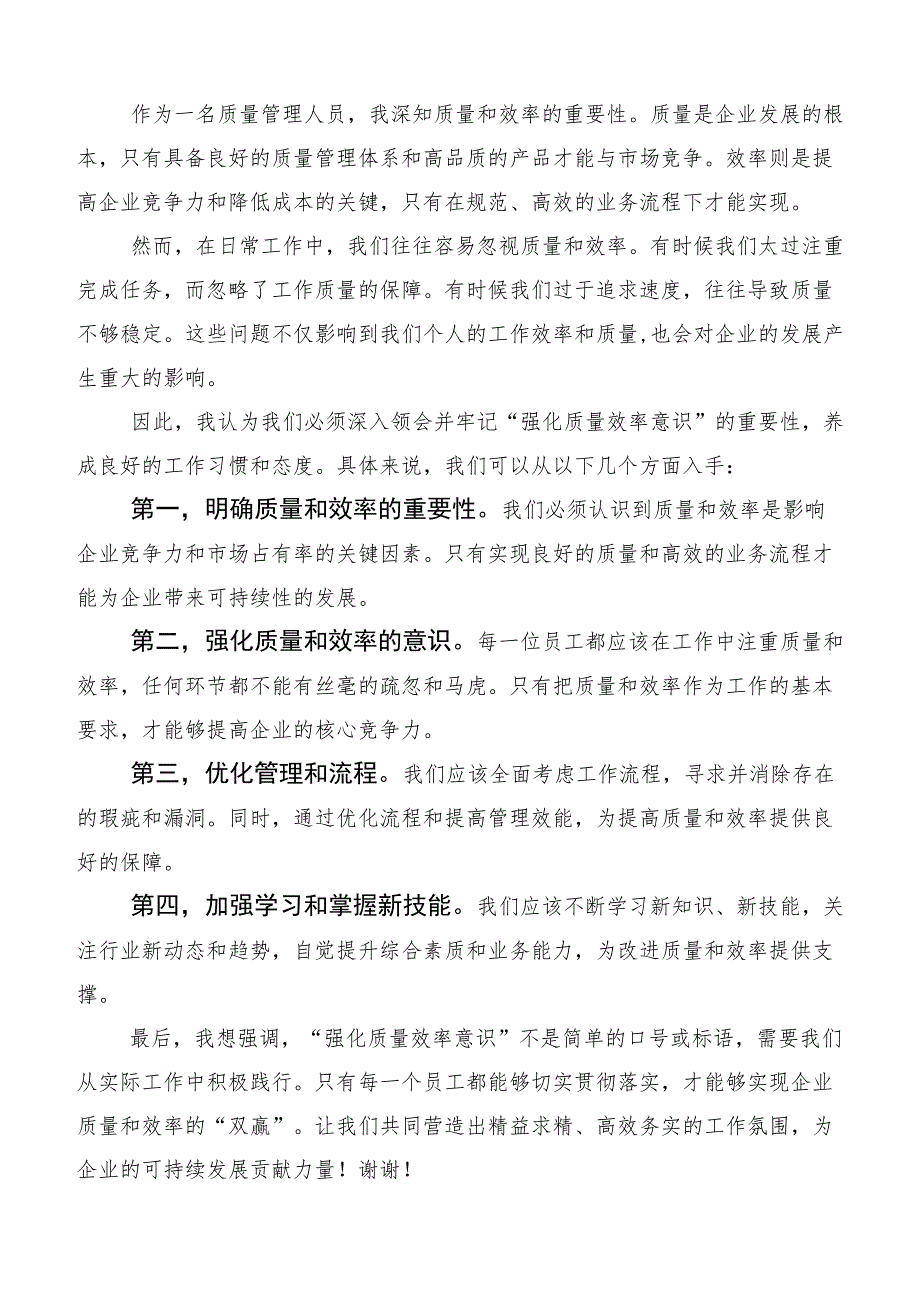 作为一名质量管理人员，我深知质量和效率的重要性。质量是企业发展的根本，只有具备良好的质量管理体系和高品质的产品才能与市场竞争。效率则是提高企业竞争力和降低成本的关键，只有在规范、高效的业务流程下才能实现。

然而，在日常工作中，我们往往容易忽视质量和效率。有时候我们太过注重完成任务，而忽略了工作质量的保障。有时候我们过于追求速度，往往导致质量不够稳定。这些问题不仅影响到我们个人的工作效率和质量，也会对企业的发展产生重大的影响。

因此，我认为我们必须深入领会并牢记“强化质量效率意识”的重要性，养成良好的工作习惯和态度。具体来说，我们可以从以下几个方面入手：

第一，明确质量和效率的重要性。我们必须认识到质量和效率是影响企业竞争力和市场占有率的关键因素。只有实现良好的质量和高效的业务流程才能为企业带来可持续性的发展。

第二，强化质量和效率的意识。每一位员工都应该在工作中注重质量和效率，任何环节都不能有丝毫的疏忽和马虎。只有把质量和效率作为工作的基本要求，才能够提高企业的核心竞争力。

第三，优化管理和流程。我们应该全面考虑工作流程，寻求并消除存在的瑕疵和漏洞。同时，通过优化流程和提高管理效能，为提高质量和效率提供良好的保障。

第四，加强学习和掌握新技能。我们应该不断学习新知识、新技能，关注行业新动态和趋势，自觉提升综合素质和业务能力，为改进质量和效率提供支撑。

最后，我想强调，“强化质量效率意识”不是简单的口号或标语，需要我们从实际工作中积极践行。只有每一个员工都能够切实贯彻落实，才能够实现企业质量和效率的“双赢”。让我们共同营造出精益求精、高效务实的工作氛围，为企业的可持续发展贡献力量！谢谢！